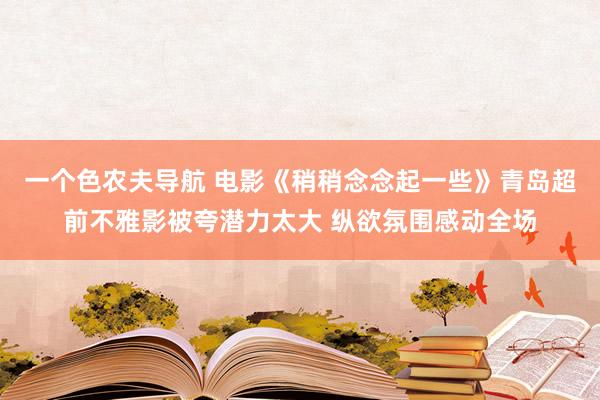 一个色农夫导航 电影《稍稍念念起一些》青岛超前不雅影被夸潜力太大 纵欲氛围感动全场